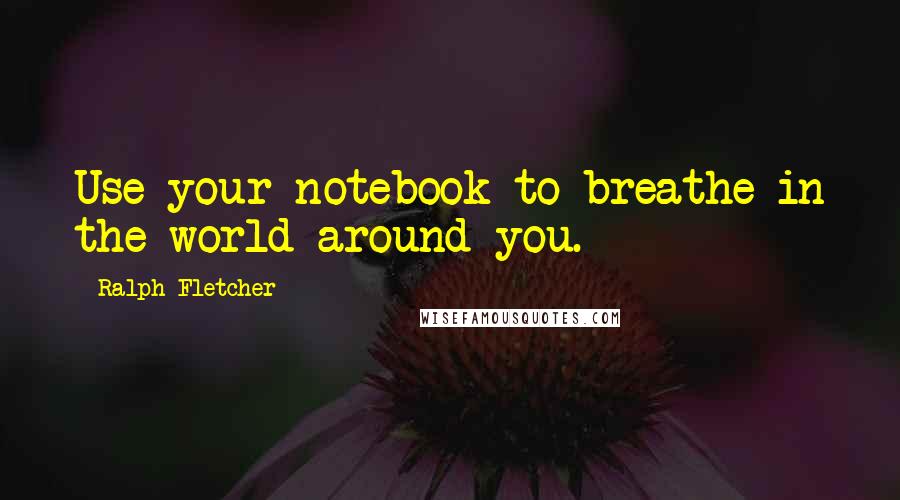 Use your notebook to breathe in the world around you.

Ralph Fletcher

WISEFAMOUSQUOTES.COM